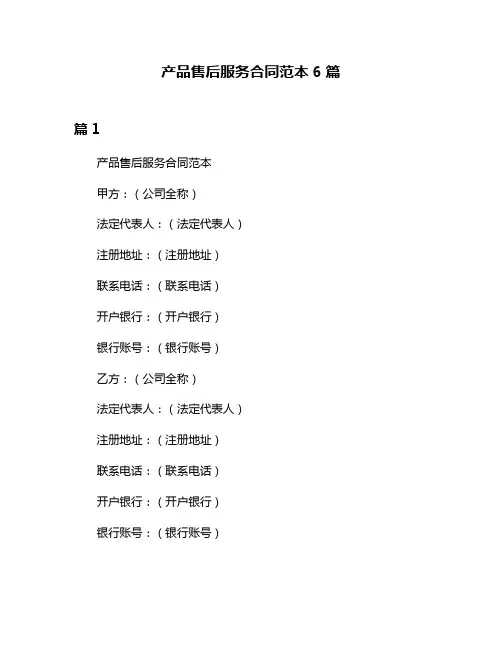 产品售后服务合同范本 6 篇

篇 1

产品售后服务合同范本

甲方：（公司全称）

法定代表人：（法定代表人）

注册地址：（注册地址）

联系电话：（联系电话）

开户银行：（开户银行）

银行账号：（银行账号）

乙方：（公司全称）

法定代表人：（法定代表人）

注册地址：（注册地址）

联系电话：（联系电话）

开户银行：（开户银行）

银行账号：（银行账号）